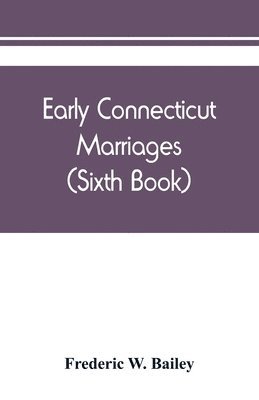 Early Connecticut Marriages (Sixth Book)

Frederic W. Bailey